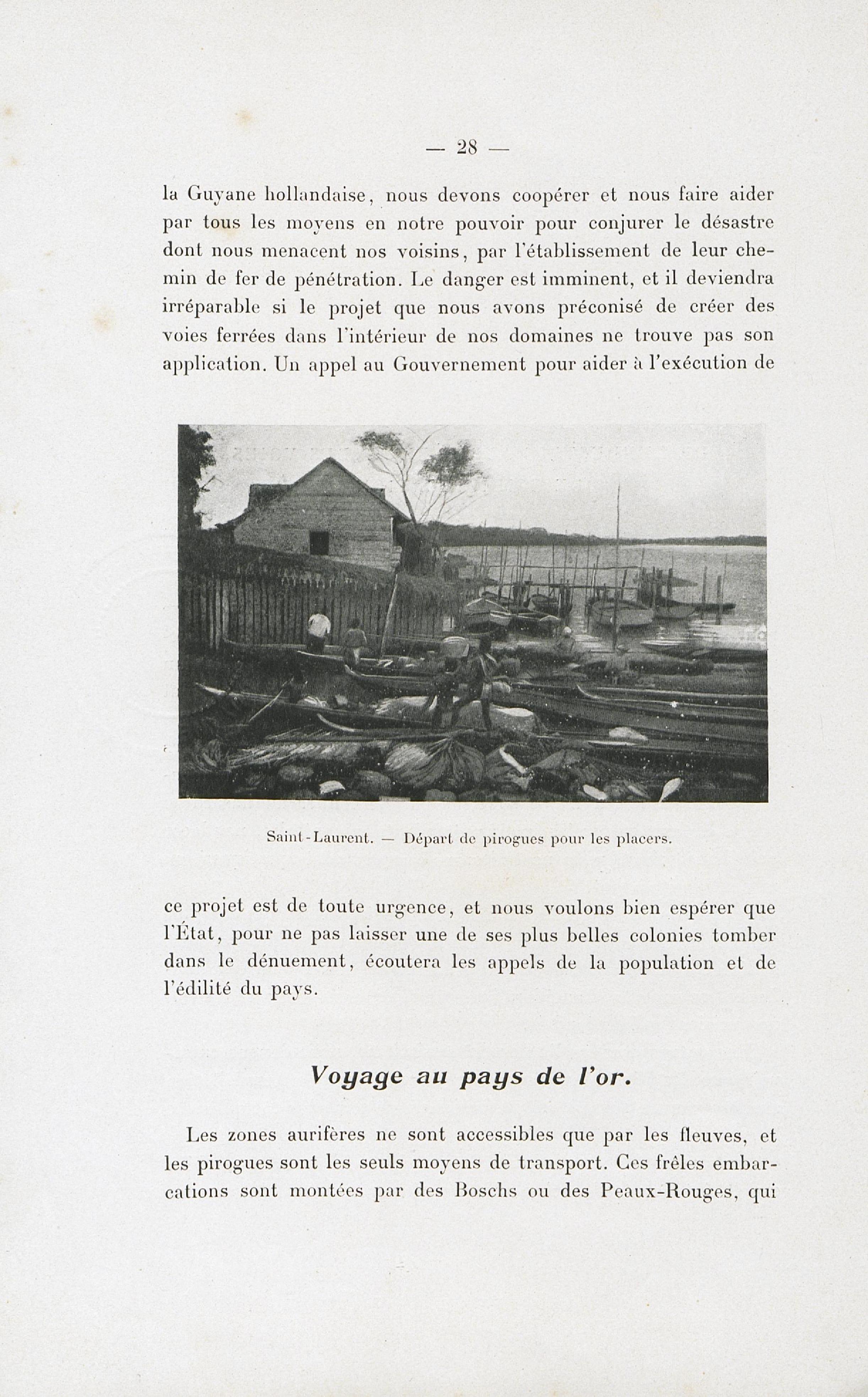 — 28 —

la Guyane hollandaise, nous devons coopérer et nous faire aider par tous les moyens en notre pouvoir pour conjurer le désastre dont nous menacent nos voisins, par l'établissement de leur chemin de fer de pénétration. Le danger est imminent, et il deviendra irréparable si le projet que nous avons préconisé de créer des voies ferrées dans l'intérieur de nos domaines ne trouve pas son application. Un appel au Gouvernement pour aider à l'exécution de

Saint-Laurent. — Départ de pirogues pour les placers.

ce projet est de toute urgence, et nous voulons bien espérer que l'État, pour ne pas laisser une de ses plus belles colonies tomber dans le dénuement, écoutera les appels de la population et de l'édilité du pays.

Voyage au pays de l'or.

Les zones aurifères ne sont accessibles que par les fleuves, et les pirogues sont les seuls moyens de transport. Ces frêles embarcations sont montées par des Boschs ou des Peaux-Rouges, qui